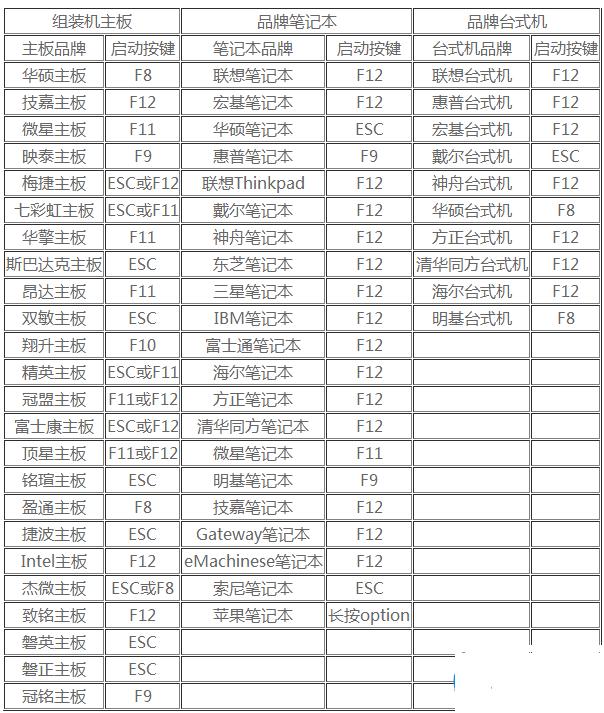 | 组装机主板 | | 品牌笔记本 | | 品牌台式机 | |
|---|---|---|---|---|---|
| 主板品牌 | 启动按键 | 笔记本品牌 | 启动按键 | 台式机品牌 | 启动按键 |
| 华硕主板 | F8 | 联想笔记本 | F12 | 联想台式机 | F12 |
| 技嘉主板 | F12 | 宏基笔记本 | F12 | 惠普台式机 | F12 |
| 微星主板 | F11 | 华硕笔记本 | ESC | 宏基台式机 | F12 |
| 映泰主板 | F9 | 惠普笔记本 | F9 | 戴尔台式机 | ESC |
| 梅捷主板 | ESC或F12 | 联想Thinkpad | F12 | 神舟台式机 | F12 |
| 七彩虹主板 | ESC或F11 | 戴尔笔记本 | F12 | 华硕台式机 | F8 |
| 华擎主板 | F11 | 神舟笔记本 | F12 | 方正台式机 | F12 |
| 斯巴达克主板 | ESC | 东芝笔记本 | F12 | 清华同方台式机 | F12 |
| 昂达主板 | F11 | 三星笔记本 | F12 | 海尔台式机 | F12 |
| 双敏主板 | ESC | IBM笔记本 | F12 | 明基台式机 | F8 |
| 翔升主板 | F10 | 富士通笔记本 | F12 | | |
| 精英主板 | ESC或F11 | 海尔笔记本 | F12 | | |
| 冠盟主板 | F11或F12 | 方正笔记本 | F12 | | |
| 富士康主板 | ESC或F12 | 清华同方笔记本 | F12 | | |
| 顶星主板 | F11或F12 | 微星笔记本 | F11 | | |
| 铭瑄主板 | ESC | 明基笔记本 | F9 | | |
| 盈通主板 | F8 | 技嘉笔记本 | F12 | | |
| 捷波主板 | ESC | Gateway笔记本 | F12 | | |
| Intel主板 | F12 | eMachinese笔记本 | F12 | | |
| 杰微主板 | ESC或F8 | 索尼笔记本 | ESC | | |
| 致铭主板 | F12 | 苹果笔记本 | 长按option | | |
| 磐英主板 | ESC | | | | |
| 磐正主板 | ESC | | | | |
| 冠铭主板 | F9 | | | | |